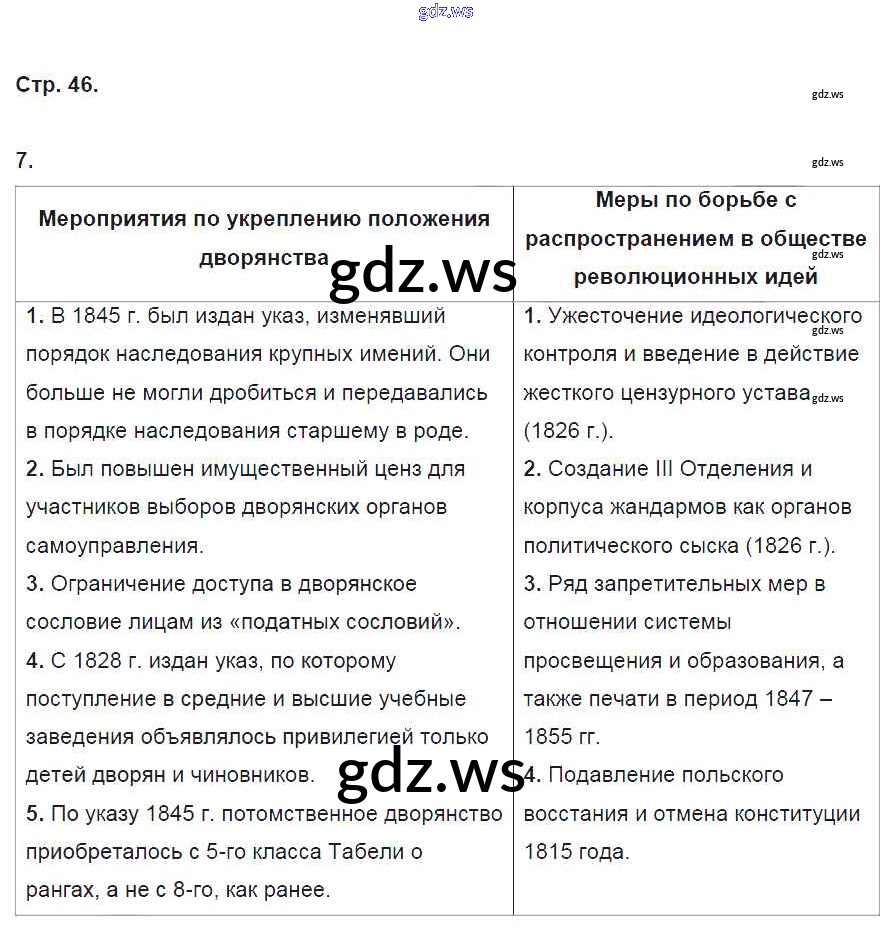 gdz.ws

Стр. 46.

gdz.ws

7.

gdz.ws

| Мероприятия по укреплению положения дворянства | Меры по борьбе с распространением в обществе революционных идей |
|---|---|
| **1.** В 1845 г. был издан указ, изменявший порядок наследования крупных имений. Они больше не могли дробиться и передавались в порядке наследования старшему в роде. **2.** Был повышен имущественный ценз для участников выборов дворянских органов самоуправления. **3.** Ограничение доступа в дворянское сословие лицам из «податных сословий». **4.** С 1828 г. издан указ, по которому поступление в средние и высшие учебные заведения объявлялось привилегией только детей дворян и чиновников. **5.** По указу 1845 г. потомственное дворянство приобреталось с 5-го класса Табели о рангах, а не с 8-го, как ранее. | **1.** Ужесточение идеологического контроля и введение в действие жесткого цензурного устава (1826 г.). **2.** Создание III Отделения и корпуса жандармов как органов политического сыска (1826 г.). **3.** Ряд запретительных мер в отношении системы просвещения и образования, а также печати в период 1847 – 1855 гг. **4.** Подавление польского восстания и отмена конституции 1815 года. |

gdz.ws gdz.ws gdz.ws gdz.ws